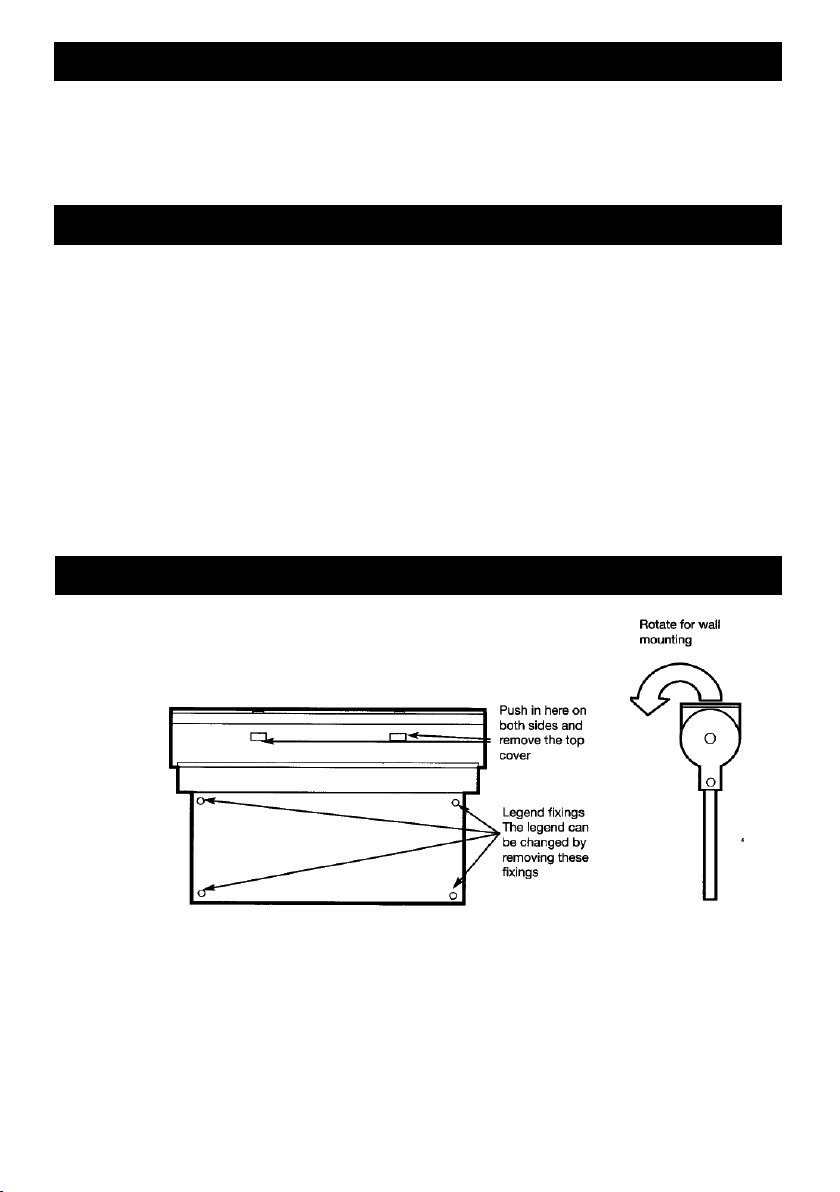 Rotate for wall mounting

Push in here on both sides and remove the top cover

Legend fixings The legend can be changed by removing these fixings